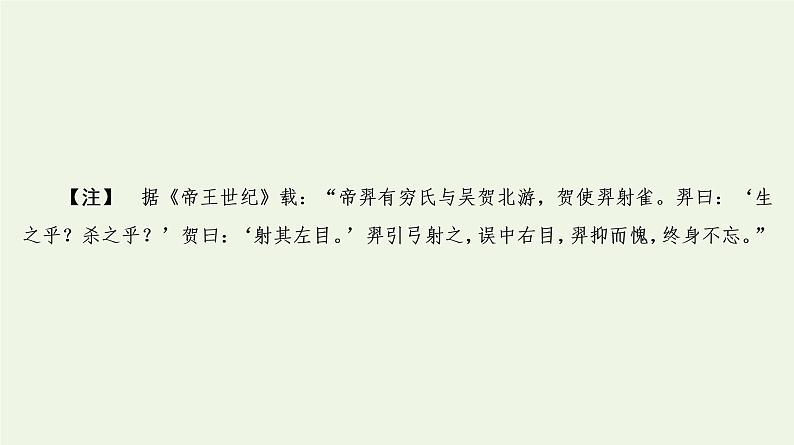 【注】 据《帝王世纪》载：“帝羿有穷氏与吴贺北游，贺使羿射雀。羿曰：‘生之乎？杀之乎？’贺曰：‘射其左目。’羿引弓射之，误中右目，羿抑而愧，终身不忘。”